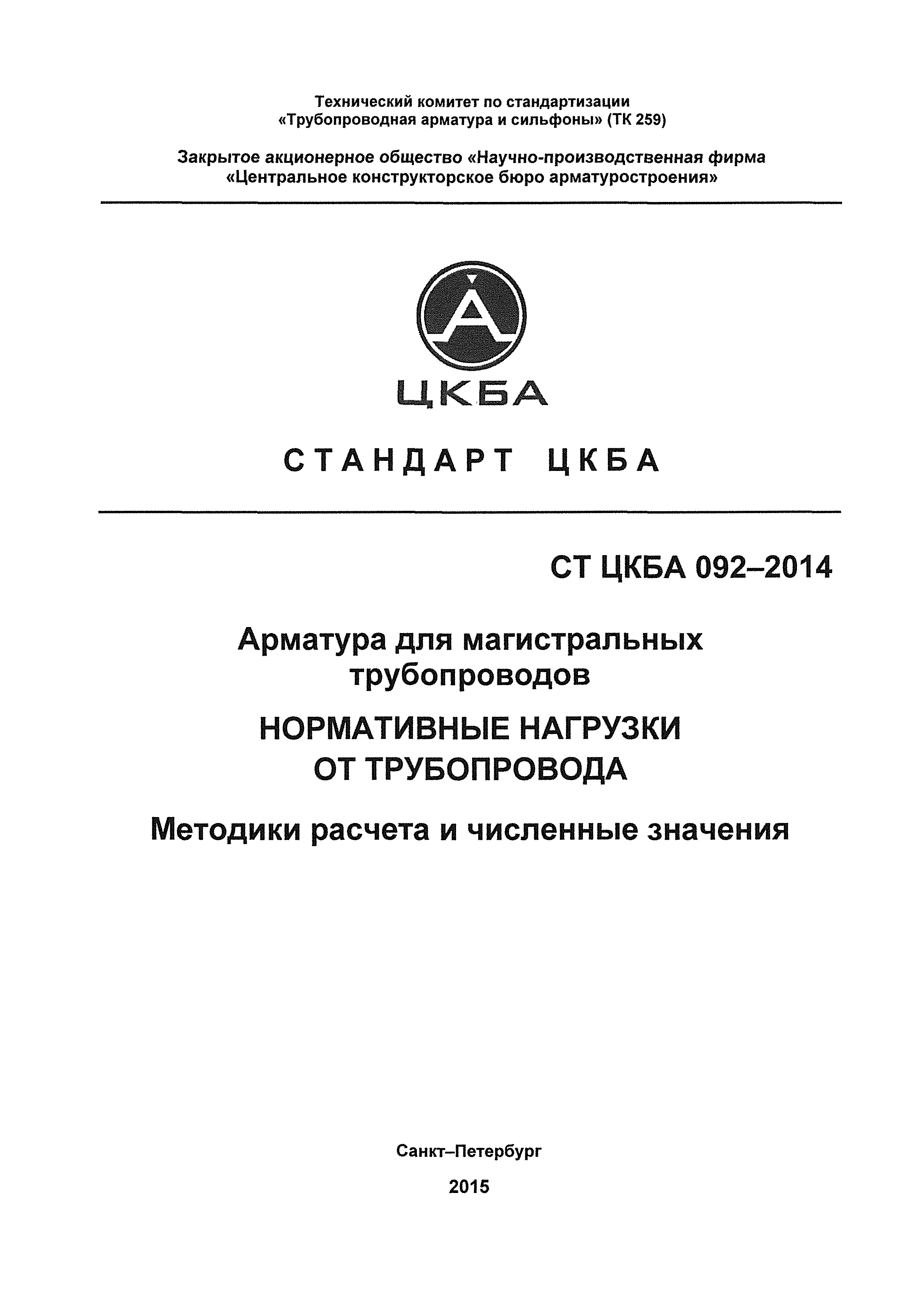 Технический комитет по стандартизации
«Трубопроводная арматура и сильфоны» (ТК 259)

Закрытое акционерное общество «Научно-производственная фирма «Центральное конструкторское бюро арматуростроения»

ЦКБА

СТАНДАРТ ЦКБА

СТ ЦКБА 092–2014

Арматура для магистральных трубопроводов

НОРМАТИВНЫЕ НАГРУЗКИ ОТ ТРУБОПРОВОДА

Методики расчета и численные значения

Санкт–Петербург

2015